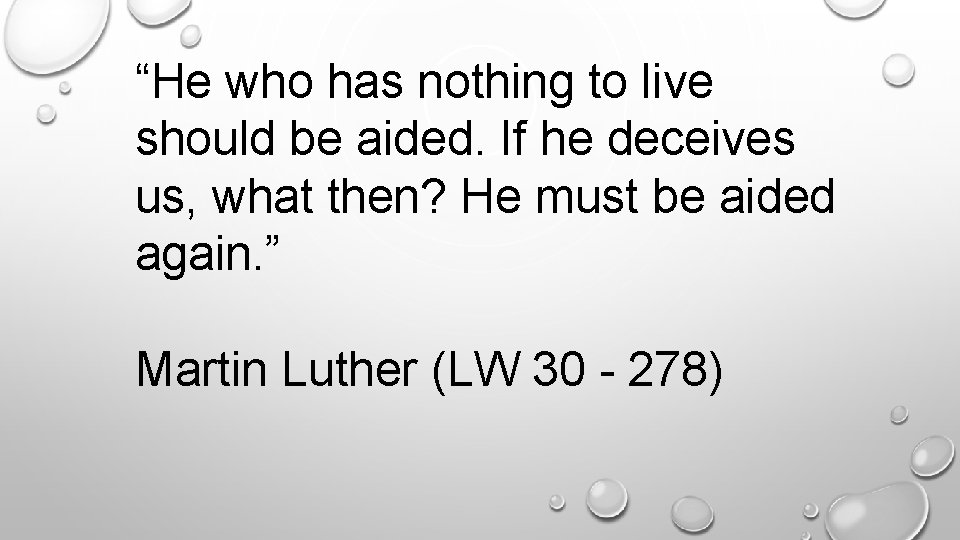 “He who has nothing to live should be aided. If he deceives us, what then? He must be aided again.”

Martin Luther (LW 30 - 278)